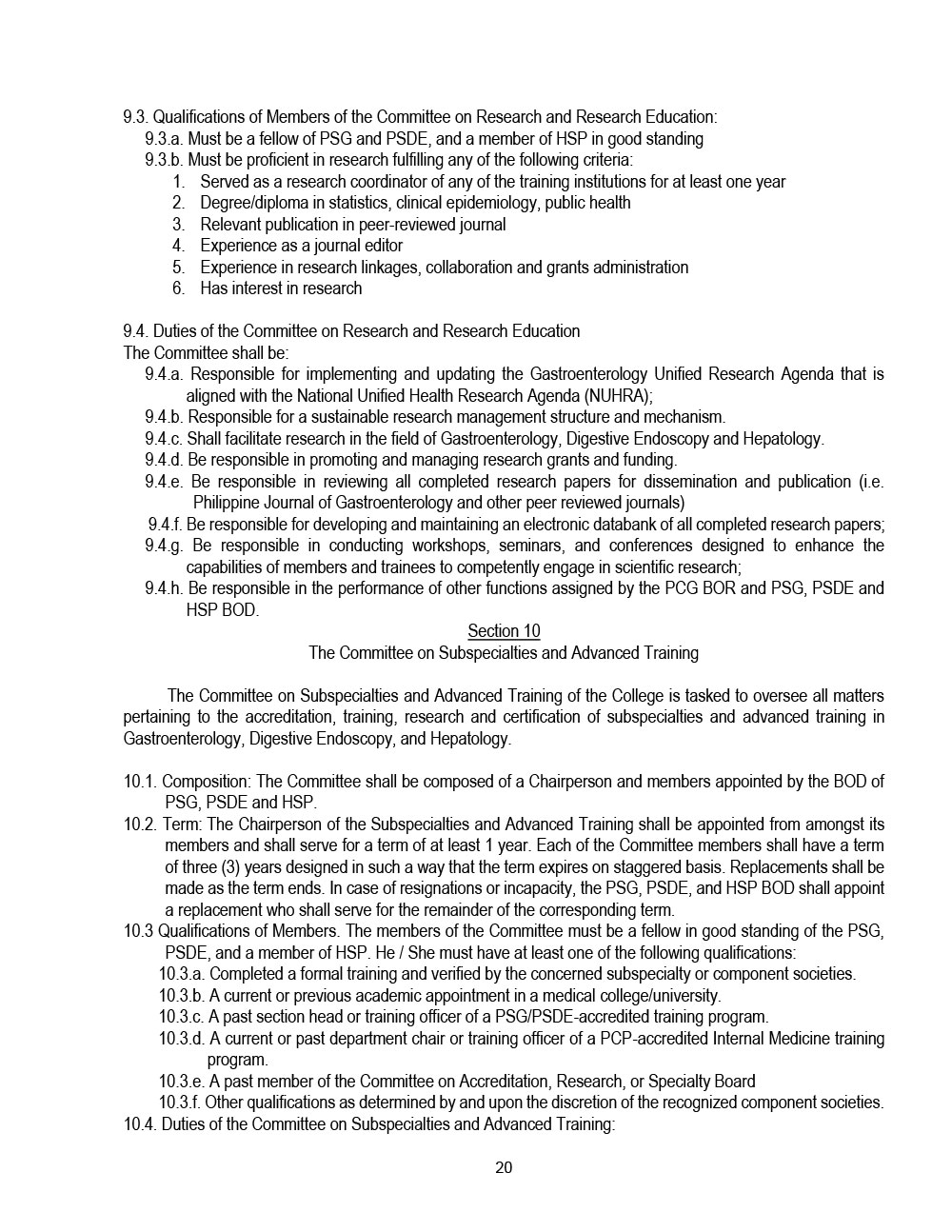 9.3. Qualifications of Members of the Committee on Research and Research Education:
9.3.a. Must be a fellow of PSG and PSDE, and a member of HSP in good standing
9.3.b. Must be proficient in research fulfilling any of the following criteria:
1. Served as a research coordinator of any of the training institutions for at least one year
2. Degree/diploma in statistics, clinical epidemiology, public health
3. Relevant publication in peer-reviewed journal
4. Experience as a journal editor
5. Experience in research linkages, collaboration and grants administration
6. Has interest in research

9.4. Duties of the Committee on Research and Research Education
The Committee shall be:
9.4.a. Responsible for implementing and updating the Gastroenterology Unified Research Agenda that is aligned with the National Unified Health Research Agenda (NUHRA);
9.4.b. Responsible for a sustainable research management structure and mechanism.
9.4.c. Shall facilitate research in the field of Gastroenterology, Digestive Endoscopy and Hepatology.
9.4.d. Be responsible in promoting and managing research grants and funding.
9.4.e. Be responsible in reviewing all completed research papers for dissemination and publication (i.e. Philippine Journal of Gastroenterology and other peer reviewed journals)
9.4.f. Be responsible for developing and maintaining an electronic databank of all completed research papers;
9.4.g. Be responsible in conducting workshops, seminars, and conferences designed to enhance the capabilities of members and trainees to competently engage in scientific research;
9.4.h. Be responsible in the performance of other functions assigned by the PCG BOR and PSG, PSDE and HSP BOD.

Section 10
The Committee on Subspecialties and Advanced Training

The Committee on Subspecialties and Advanced Training of the College is tasked to oversee all matters pertaining to the accreditation, training, research and certification of subspecialties and advanced training in Gastroenterology, Digestive Endoscopy, and Hepatology.

10.1. Composition: The Committee shall be composed of a Chairperson and members appointed by the BOD of PSG, PSDE and HSP.
10.2. Term: The Chairperson of the Subspecialties and Advanced Training shall be appointed from amongst its members and shall serve for a term of at least 1 year. Each of the Committee members shall have a term of three (3) years designed in such a way that the term expires on staggered basis. Replacements shall be made as the term ends. In case of resignations or incapacity, the PSG, PSDE, and HSP BOD shall appoint a replacement who shall serve for the remainder of the corresponding term.
10.3 Qualifications of Members. The members of the Committee must be a fellow in good standing of the PSG, PSDE, and a member of HSP. He / She must have at least one of the following qualifications:
10.3.a. Completed a formal training and verified by the concerned subspecialty or component societies.
10.3.b. A current or previous academic appointment in a medical college/university.
10.3.c. A past section head or training officer of a PSG/PSDE-accredited training program.
10.3.d. A current or past department chair or training officer of a PCP-accredited Internal Medicine training program.
10.3.e. A past member of the Committee on Accreditation, Research, or Specialty Board
10.3.f. Other qualifications as determined by and upon the discretion of the recognized component societies.
10.4. Duties of the Committee on Subspecialties and Advanced Training:

20